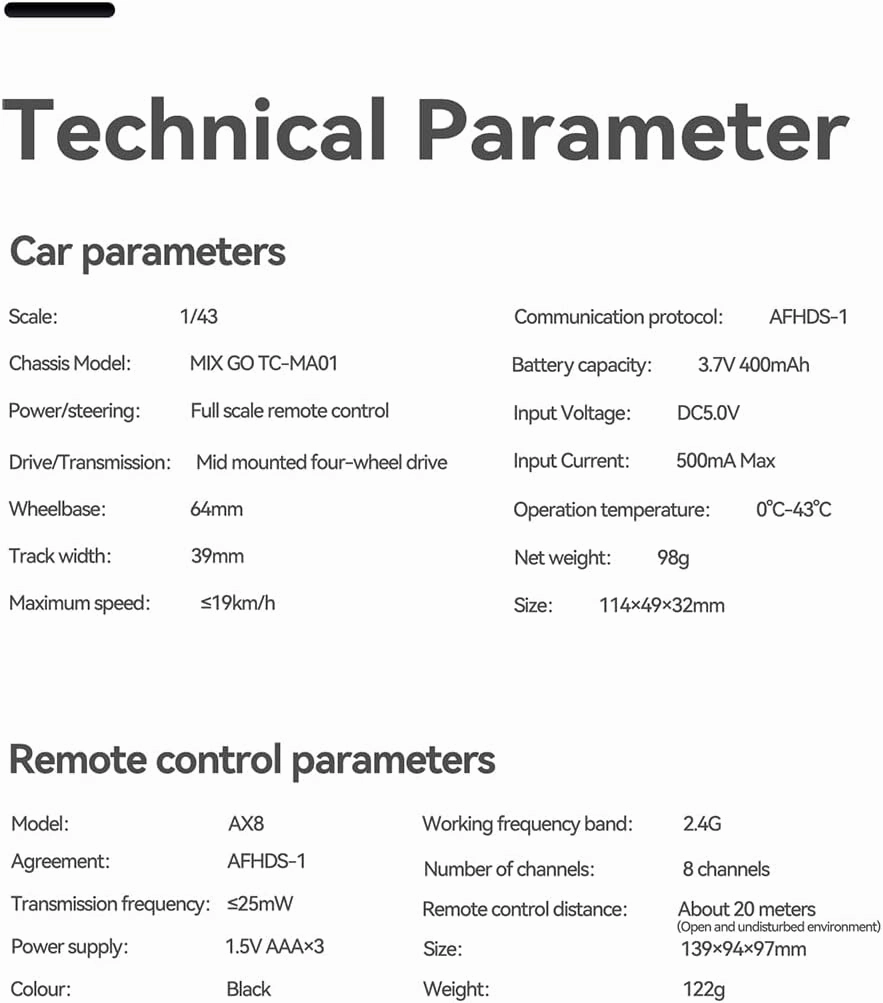 Technical Parameter

Car parameters

Scale: 1/43

Chassis Model: MIX GO TC-MA01

Power/steering: Full scale remote control

Drive/Transmission: Mid mounted four-wheel drive

Wheelbase: 64mm

Track width: 39mm

Maximum speed: ≤19km/h

Communication protocol: AFHDS-1

Battery capacity: 3.7V 400mAh

Input Voltage: DC5.0V

Input Current: 500mA Max

Operation temperature: 0°C-43°C

Net weight: 98g

Size: 114×49×32mm

Remote control parameters

Model: AX8

Agreement: AFHDS-1

Transmission frequency: ≤25mW

Power supply: 1.5V AAA×3

Colour: Black

Working frequency band: 2.4G

Number of channels: 8 channels

Remote control distance: About 20 meters (Open and undisturbed environment)

Size: 139×94×97mm

Weight: 122g